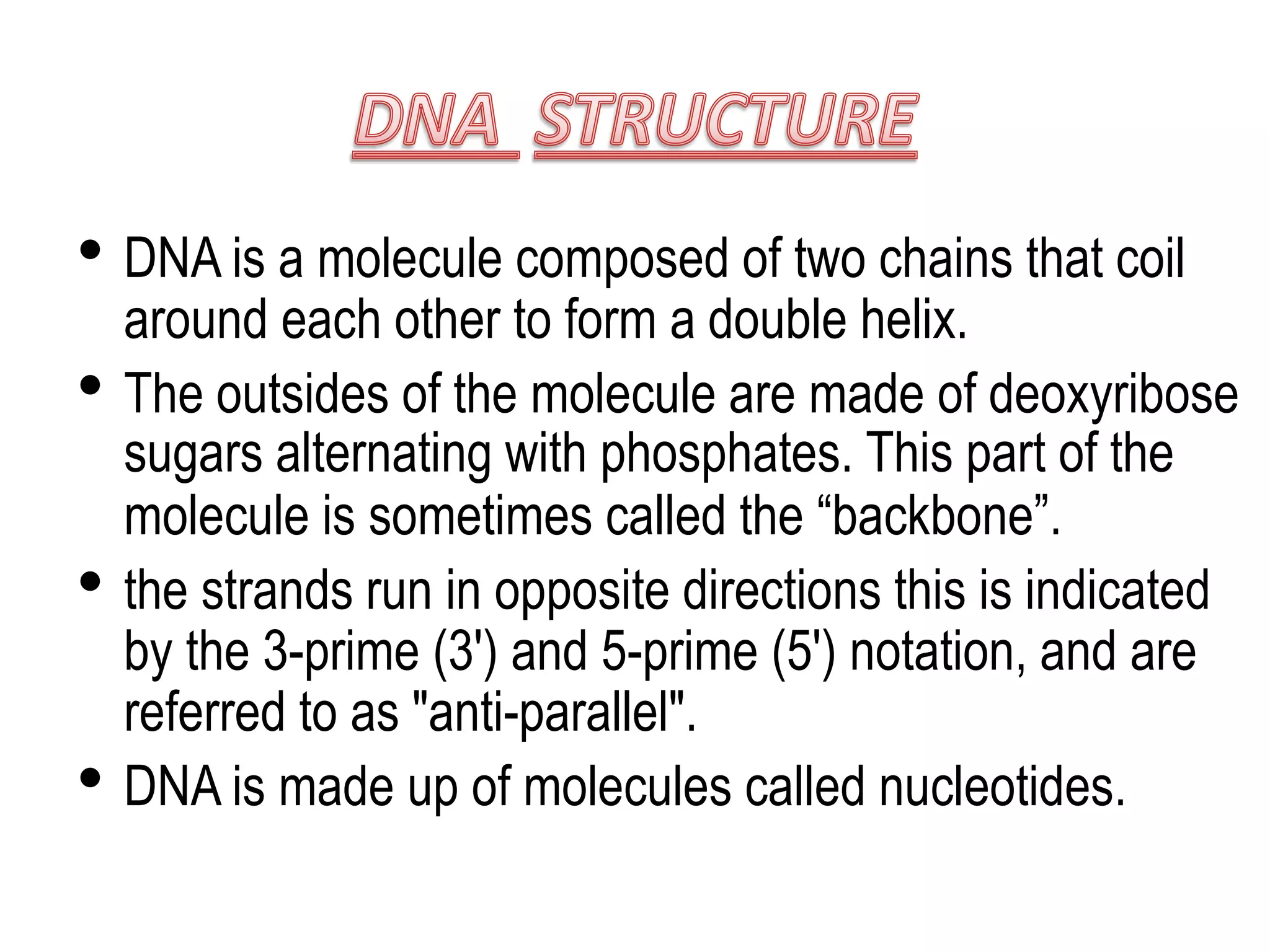 DNA STRUCTURE

• DNA is a molecule composed of two chains that coil around each other to form a double helix.

• The outsides of the molecule are made of deoxyribose sugars alternating with phosphates. This part of the molecule is sometimes called the “backbone”.

• the strands run in opposite directions this is indicated by the 3-prime (3') and 5-prime (5') notation, and are referred to as "anti-parallel".

• DNA is made up of molecules called nucleotides.